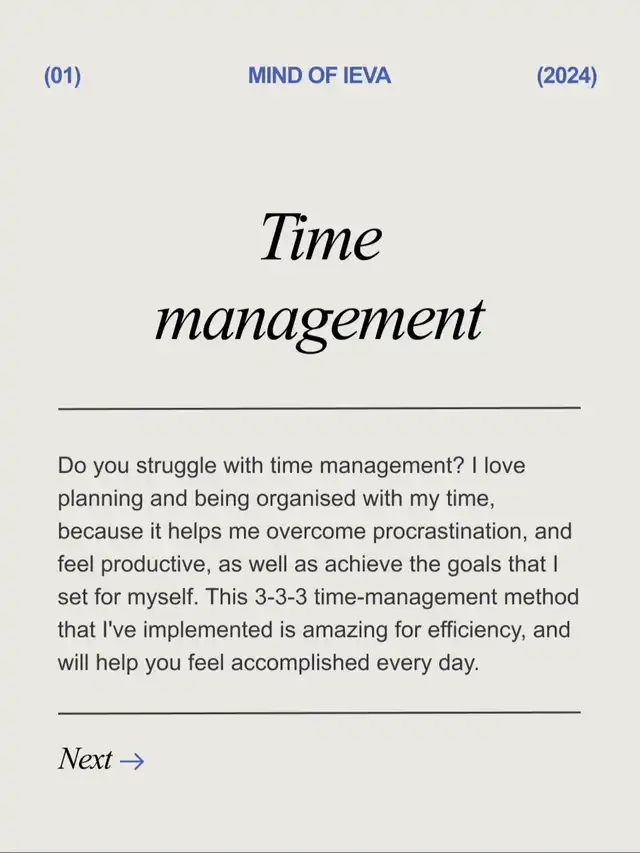 (01) MIND OF IEVA (2024)

Time management

Do you struggle with time management? I love planning and being organised with my time, because it helps me overcome procrastination, and feel productive, as well as achieve the goals that I set for myself. This 3-3-3 time-management method that I've implemented is amazing for efficiency, and will help you feel accomplished every day.

Next →